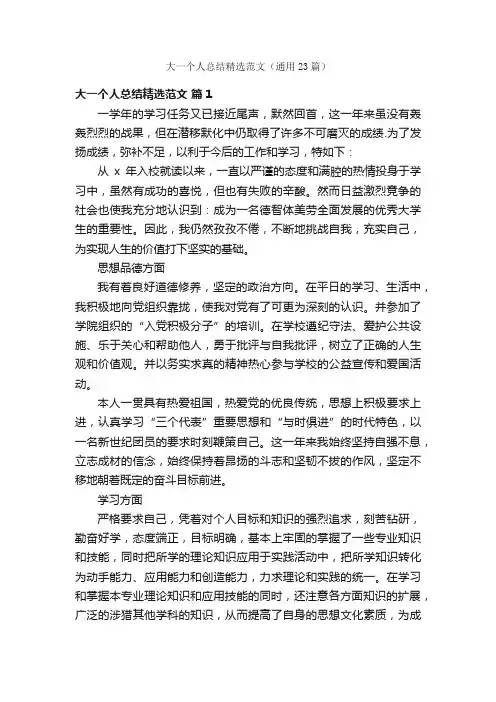 大一个人总结精选范文（通用23篇）

大一个人总结精选范文 篇1

一学年的学习任务又已接近尾声，默然回首，这一年来虽没有轰轰烈烈的战果，但在潜移默化中仍取得了许多不可磨灭的成绩.为了发扬成绩，弥补不足，以利于今后的工作和学习，特如下：

从 x 年入校就读以来，一直以严谨的态度和满腔的热情投身于学习中，虽然有成功的喜悦，但也有失败的辛酸。然而日益激烈竞争的社会也使我充分地认识到：成为一名德智体美劳全面发展的优秀大学生的重要性。因此，我仍然孜孜不倦，不断地挑战自我，充实自己，为实现人生的价值打下坚实的基础。

思想品德方面

我有着良好道德修养，坚定的政治方向。在平日的学习、生活中，我积极地向党组织靠拢，使我对党有了可更为深刻的认识。并参加了学院组织的“入党积极分子”的培训。在学校遵纪守法、爱护公共设施、乐于关心和帮助他人，勇于批评与自我批评，树立了正确的人生观和价值观。并以务实求真的精神热心参与学校的公益宣传和爱国活动。

本人一贯具有热爱祖国，热爱党的优良传统，思想上积极要求上进，认真学习“三个代表”重要思想和“与时俱进”的时代特色，以一名新世纪团员的要求时刻鞭策自己。这一年来我始终坚持自强不息，立志成材的信念，始终保持着昂扬的斗志和坚韧不拔的作风，坚定不移地朝着既定的奋斗目标前进。

学习方面

严格要求自己，凭着对个人目标和知识的强烈追求，刻苦钻研，勤奋好学，态度端正，目标明确，基本上牢固的掌握了一些专业知识和技能，同时把所学的理论知识应用于实践活动中，把所学知识转化为动手能力、应用能力和创造能力，力求理论和实践的统一。在学习和掌握本专业理论知识和应用技能的同时，还注意各方面知识的扩展，广泛的涉猎其他学科的知识，从而提高了自身的思想文化素质，为成